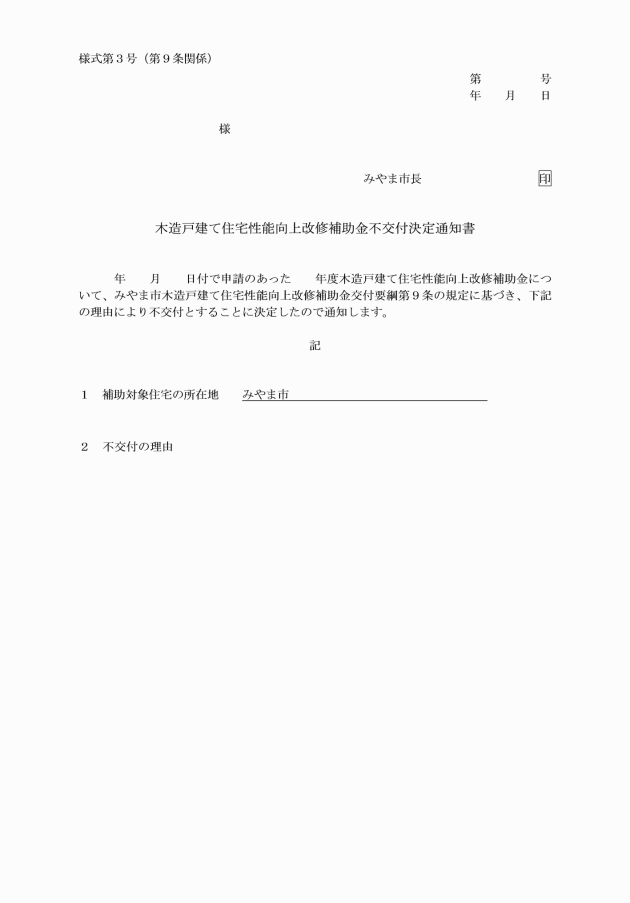 様式第３号（第９条関係）

第　　　　号
年　　月　　日

様

みやま市長　　　　　　　　　印

木造戸建て住宅性能向上改修補助金不交付決定通知書

年　　月　　日付で申請のあった　　年度木造戸建て住宅性能向上改修補助金について、みやま市木造戸建て住宅性能向上改修補助金交付要綱第９条の規定に基づき、下記の理由により不交付とすることに決定したので通知します。

記

１　補助対象住宅の所在地　　みやま市

２　不交付の理由